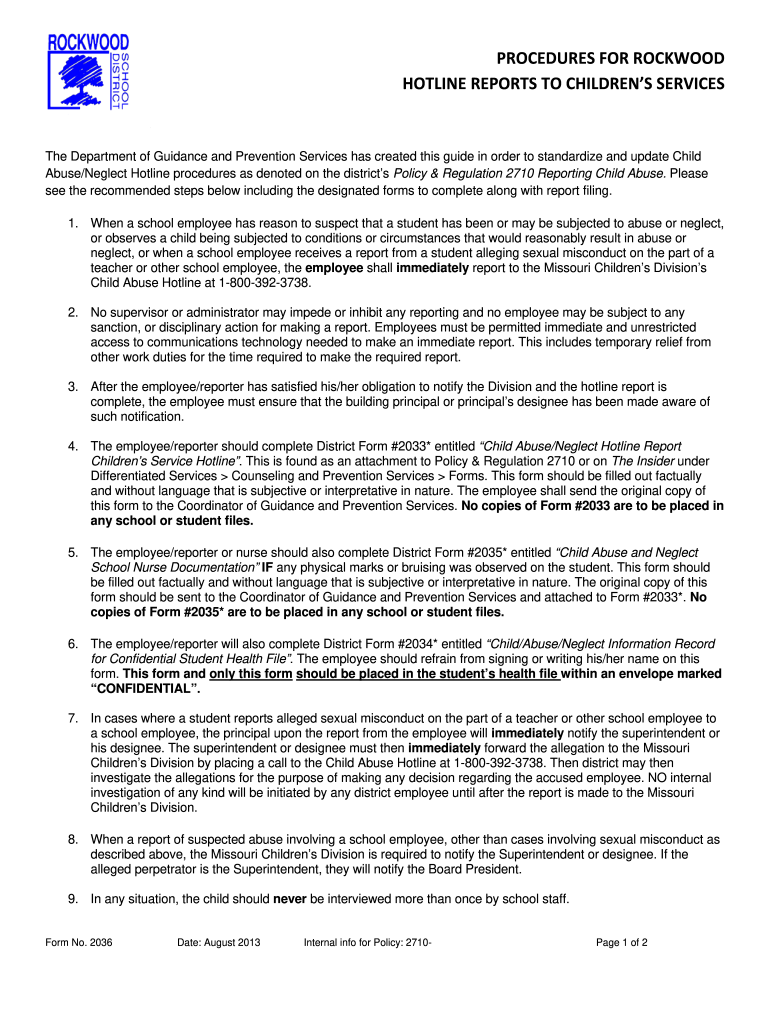 ROCKWOOD
SCHOOL DISTRICT

PROCEDURES FOR ROCKWOOD
HOTLINE REPORTS TO CHILDREN'S SERVICES

The Department of Guidance and Prevention Services has created this guide in order to standardize and update Child Abuse/Neglect Hotline procedures as denoted on the district's Policy & Regulation 2710 Reporting Child Abuse. Please see the recommended steps below including the designated forms to complete along with report filing.

1. When a school employee has reason to suspect that a student has been or may be subjected to abuse or neglect, or observes a child being subjected to conditions or circumstances that would reasonably result in abuse or neglect, or when a school employee receives a report from a student alleging sexual misconduct on the part of a teacher or other school employee, the employee shall immediately report to the Missouri Children's Division's Child Abuse Hotline at 1-800-392-3738.

2. No supervisor or administrator may impede or inhibit any reporting and no employee may be subject to any sanction, or disciplinary action for making a report. Employees must be permitted immediate and unrestricted access to communications technology needed to make an immediate report. This includes temporary relief from other work duties for the time required to make the required report.

3. After the employee/reporter has satisfied his/her obligation to notify the Division and the hotline report is complete, the employee must ensure that the building principal or principal's designee has been made aware of such notification.

4. The employee/reporter should complete District Form #2033* entitled "Child Abuse/Neglect Hotline Report Children's Service Hotline". This is found as an attachment to Policy & Regulation 2710 or on The Insider under Differentiated Services > Counseling and Prevention Services > Forms. This form should be filled out factually and without language that is subjective or interpretative in nature. The employee shall send the original copy of this form to the Coordinator of Guidance and Prevention Services. No copies of Form #2033 are to be placed in any school or student files.

5. The employee/reporter or nurse should also complete District Form #2035* entitled "Child Abuse and Neglect School Nurse Documentation" IF any physical marks or bruising was observed on the student. This form should be filled out factually and without language that is subjective or interpretative in nature. The original copy of this form should be sent to the Coordinator of Guidance and Prevention Services and attached to Form #2033*. No copies of Form #2035* are to be placed in any school or student files.

6. The employee/reporter will also complete District Form #2034* entitled "Child/Abuse/Neglect Information Record for Confidential Student Health File". The employee should refrain from signing or writing his/her name on this form. This form and only this form should be placed in the student's health file within an envelope marked "CONFIDENTIAL".

7. In cases where a student reports alleged sexual misconduct on the part of a teacher or other school employee to a school employee, the principal upon the report from the employee will immediately notify the superintendent or his designee. The superintendent or designee must then immediately forward the allegation to the Missouri Children's Division by placing a call to the Child Abuse Hotline at 1-800-392-3738. Then district may then investigate the allegations for the purpose of making any decision regarding the accused employee. NO internal investigation of any kind will be initiated by any district employee until after the report is made to the Missouri Children's Division.

8. When a report of suspected abuse involving a school employee, other than cases involving sexual misconduct as described above, the Missouri Children's Division is required to notify the Superintendent or designee. If the alleged perpetrator is the Superintendent, they will notify the Board President.

9. In any situation, the child should never be interviewed more than once by school staff.

Form No. 2036 Date: August 2013 Internal info for Policy: 2710- Page 1 of 2